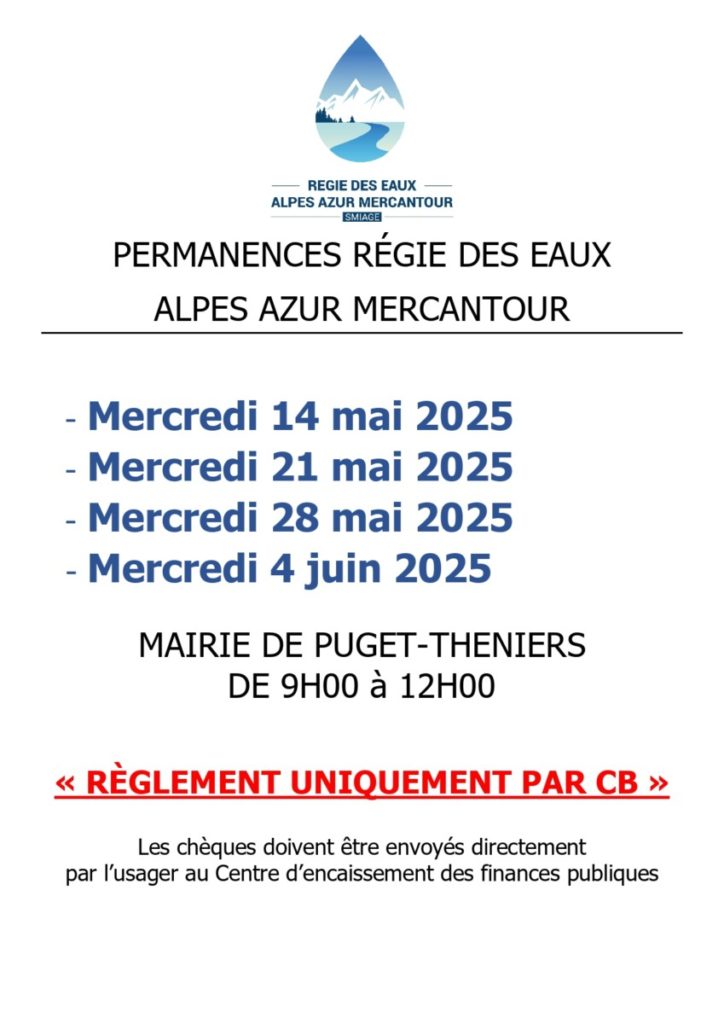 REGIE DES EAUX
ALPES AZUR MERCANTOUR
SMIAGE

PERMANENCES RÉGIE DES EAUX
ALPES AZUR MERCANTOUR

- Mercredi 14 mai 2025
- Mercredi 21 mai 2025
- Mercredi 28 mai 2025
- Mercredi 4 juin 2025

MAIRIE DE PUGET-THENIERS
DE 9H00 à 12H00

« RÈGLEMENT UNIQUEMENT PAR CB »

Les chèques doivent être envoyés directement par l'usager au Centre d'encaissement des finances publiques